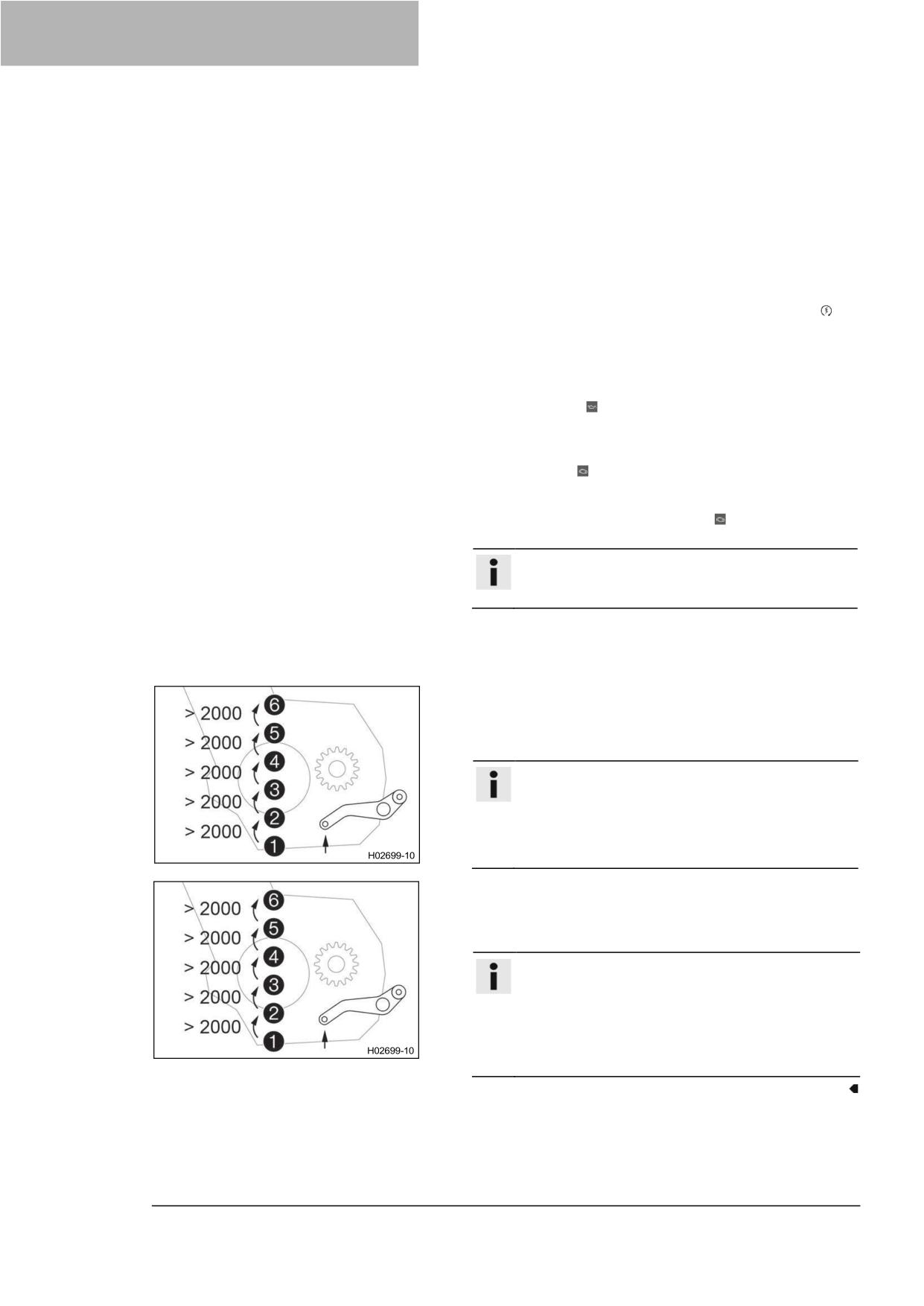 > 2000
> 2000
> 2000
> 2000
> 2000
6
5
4
3
2
1
H02699-10

> 2000
> 2000
> 2000
> 2000
> 2000
6
5
4
3
2
1
H02699-10